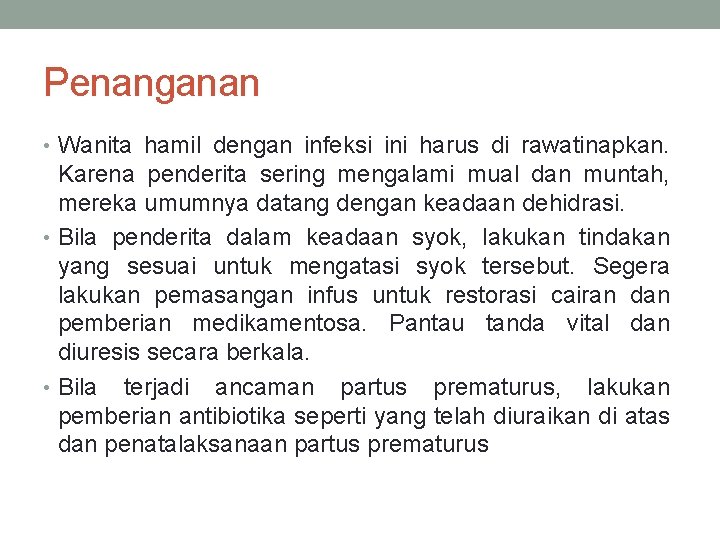 Penanganan

• Wanita hamil dengan infeksi ini harus di rawatinapkan. Karena penderita sering mengalami mual dan muntah, mereka umumnya datang dengan keadaan dehidrasi.

• Bila penderita dalam keadaan syok, lakukan tindakan yang sesuai untuk mengatasi syok tersebut. Segera lakukan pemasangan infus untuk restorasi cairan dan pemberian medikamentosa. Pantau tanda vital dan diuresis secara berkala.

• Bila terjadi ancaman partus prematurus, lakukan pemberian antibiotika seperti yang telah diuraikan di atas dan penatalaksanaan partus prematurus